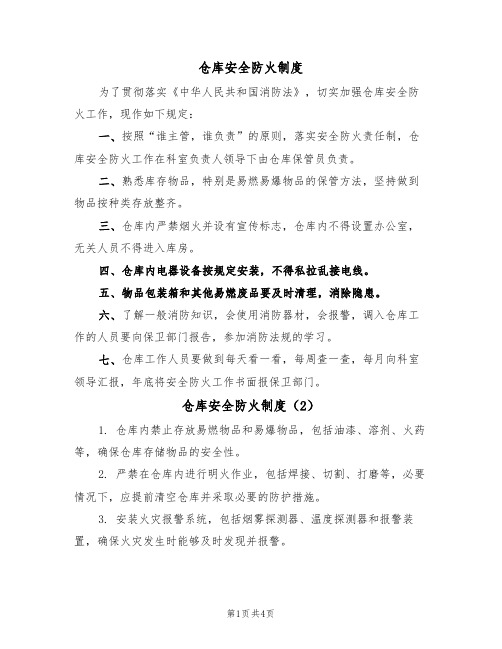 仓库安全防火制度

为了贯彻落实《中华人民共和国消防法》，切实加强仓库安全防火工作，现作如下规定：

一、按照“谁主管，谁负责”的原则，落实安全防火责任制，仓库安全防火工作在科室负责人领导下由仓库保管员负责。

二、熟悉库存物品，特别是易燃易爆物品的保管方法，坚持做到物品按种类存放整齐。

三、仓库内严禁烟火并设有宣传标志，仓库内不得设置办公室，无关人员不得进入库房。

四、仓库内电器设备按规定安装，不得私拉乱接电线。

五、物品包装箱和其他易燃废品要及时清理，消除隐患。

六、了解一般消防知识，会使用消防器材，会报警，调入仓库工作的人员要向保卫部门报告，参加消防法规的学习。

七、仓库工作人员要做到每天看一看，每周查一查，每月向科室领导汇报，年底将安全防火工作书面报保卫部门。

仓库安全防火制度（2）

1. 仓库内禁止存放易燃物品和易爆物品，包括油漆、溶剂、火药等，确保仓库存储物品的安全性。

2. 严禁在仓库内进行明火作业，包括焊接、切割、打磨等，必要情况下，应提前清空仓库并采取必要的防护措施。

3. 安装火灾报警系统，包括烟雾探测器、温度探测器和报警装置，确保火灾发生时能够及时发现并报警。

第1页 共4页